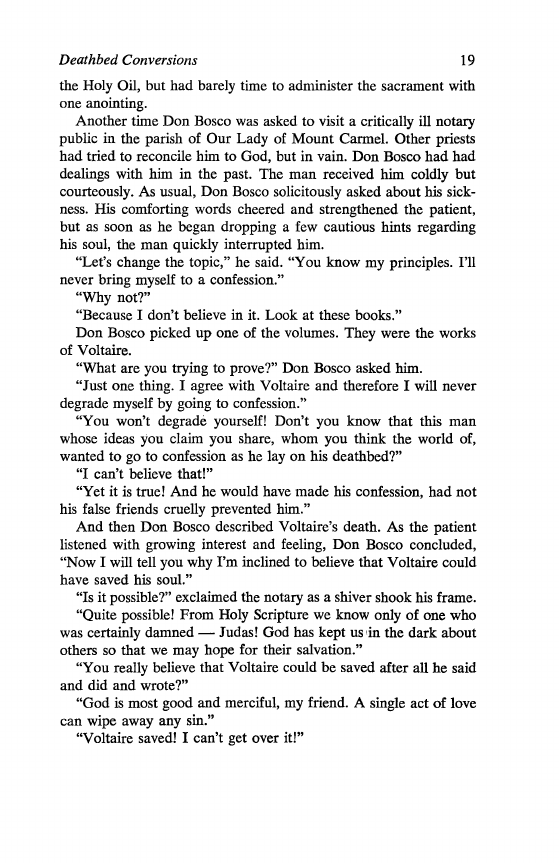 Deathbed Conversions 19

the Holy Oil, but had barely time to administer the sacrament with one anointing.

Another time Don Bosco was asked to visit a critically ill notary public in the parish of Our Lady of Mount Carmel. Other priests had tried to reconcile him to God, but in vain. Don Bosco had had dealings with him in the past. The man received him coldly but courteously. As usual, Don Bosco solicitously asked about his sickness. His comforting words cheered and strengthened the patient, but as soon as he began dropping a few cautious hints regarding his soul, the man quickly interrupted him.

"Let's change the topic," he said. "You know my principles. I'll never bring myself to a confession."

"Why not?"

"Because I don't believe in it. Look at these books."

Don Bosco picked up one of the volumes. They were the works of Voltaire.

"What are you trying to prove?" Don Bosco asked him.

"Just one thing. I agree with Voltaire and therefore I will never degrade myself by going to confession."

"You won't degrade yourself! Don't you know that this man whose ideas you claim you share, whom you think the world of, wanted to go to confession as he lay on his deathbed?"

"I can't believe that!"

"Yet it is true! And he would have made his confession, had not his false friends cruelly prevented him."

And then Don Bosco described Voltaire's death. As the patient listened with growing interest and feeling, Don Bosco concluded, "Now I will tell you why I'm inclined to believe that Voltaire could have saved his soul."

"Is it possible?" exclaimed the notary as a shiver shook his frame.

"Quite possible! From Holy Scripture we know only of one who was certainly damned — Judas! God has kept us in the dark about others so that we may hope for their salvation."

"You really believe that Voltaire could be saved after all he said and did and wrote?"

"God is most good and merciful, my friend. A single act of love can wipe away any sin."

"Voltaire saved! I can't get over it!"